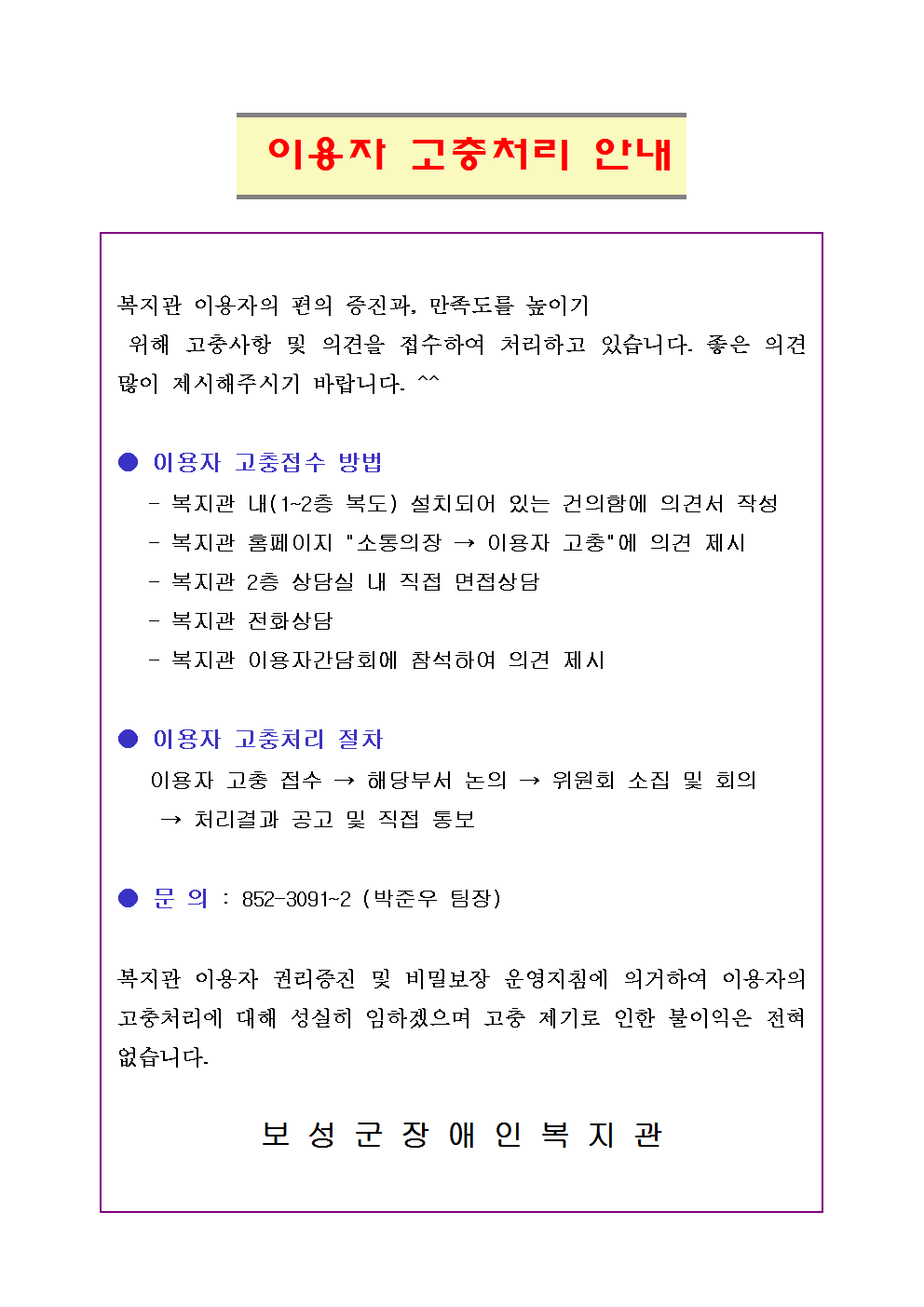 이용자 고충처리 안내

복지관 이용자의 편의 증진과, 만족도를 높이기 위해 고충사항 및 의견을 접수하여 처리하고 있습니다. 좋은 의견 많이 제시해주시기 바랍니다. ^^

● 이용자 고충접수 방법
- 복지관 내(1~2층 복도) 설치되어 있는 건의함에 의견서 작성
- 복지관 홈페이지 "소통의장 → 이용자 고충"에 의견 제시
- 복지관 2층 상담실 내 직접 면접상담
- 복지관 전화상담
- 복지관 이용자간담회에 참석하여 의견 제시

● 이용자 고충처리 절차
이용자 고충 접수 → 해당부서 논의 → 위원회 소집 및 회의 → 처리결과 공고 및 직접 통보

● 문 의 : 852-3091~2 (박준우 팀장)

복지관 이용자 권리증진 및 비밀보장 운영지침에 의거하여 이용자의 고충처리에 대해 성실히 임하겠으며 고충 제기로 인한 불이익은 전혀 없습니다.

보 성 군 장 애 인 복 지 관